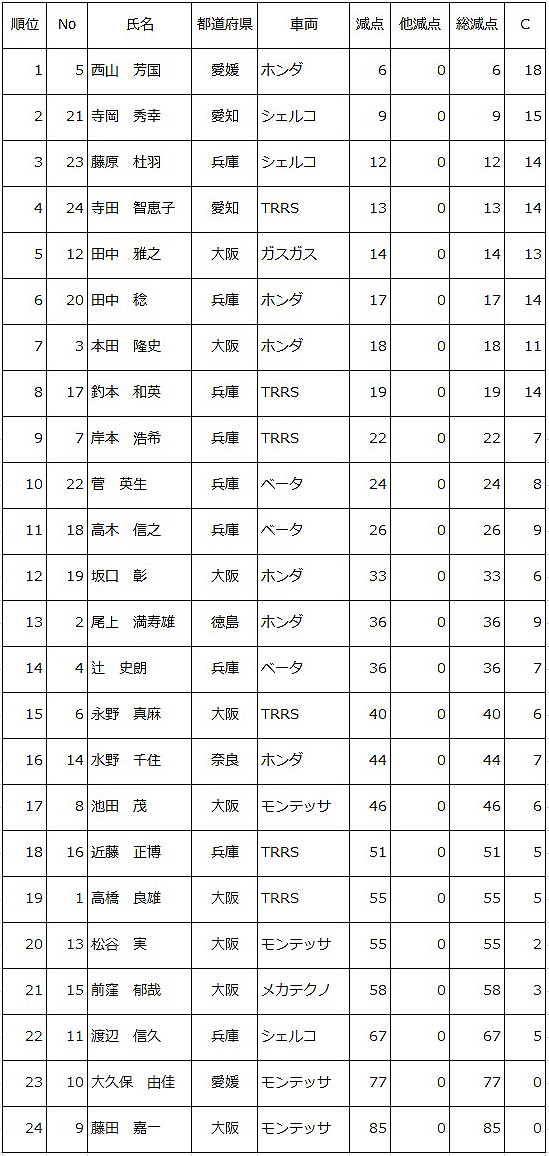 | 順位 | No | 氏名 | 都道府県 | 車両 | 減点 | 他減点 | 総減点 | C |
|---|---|---|---|---|---|---|---|---|
| 1 | 5 | 西山　芳国 | 愛媛 | ホンダ | 6 | 0 | 6 | 18 |
| 2 | 21 | 寺岡　秀幸 | 愛知 | シェルコ | 9 | 0 | 9 | 15 |
| 3 | 23 | 藤原　杜羽 | 兵庫 | シェルコ | 12 | 0 | 12 | 14 |
| 4 | 24 | 寺田　智恵子 | 愛知 | TRRS | 13 | 0 | 13 | 14 |
| 5 | 12 | 田中　雅之 | 大阪 | ガスガス | 14 | 0 | 14 | 13 |
| 6 | 20 | 田中　稔 | 兵庫 | ホンダ | 17 | 0 | 17 | 14 |
| 7 | 3 | 本田　隆史 | 大阪 | ホンダ | 18 | 0 | 18 | 11 |
| 8 | 17 | 釣本　和英 | 兵庫 | TRRS | 19 | 0 | 19 | 14 |
| 9 | 7 | 岸本　浩希 | 兵庫 | TRRS | 22 | 0 | 22 | 7 |
| 10 | 22 | 菅　英生 | 兵庫 | ベータ | 24 | 0 | 24 | 8 |
| 11 | 18 | 高木　信之 | 兵庫 | ベータ | 26 | 0 | 26 | 9 |
| 12 | 19 | 坂口　彰 | 大阪 | ホンダ | 33 | 0 | 33 | 6 |
| 13 | 2 | 尾上　満寿雄 | 徳島 | ホンダ | 36 | 0 | 36 | 9 |
| 14 | 4 | 辻　史朗 | 兵庫 | ベータ | 36 | 0 | 36 | 7 |
| 15 | 6 | 永野　真麻 | 大阪 | TRRS | 40 | 0 | 40 | 6 |
| 16 | 14 | 水野　千住 | 奈良 | ホンダ | 44 | 0 | 44 | 7 |
| 17 | 8 | 池田　茂 | 大阪 | モンテッサ | 46 | 0 | 46 | 6 |
| 18 | 16 | 近藤　正博 | 兵庫 | TRRS | 51 | 0 | 51 | 5 |
| 19 | 1 | 高橋　良雄 | 大阪 | TRRS | 55 | 0 | 55 | 5 |
| 20 | 13 | 松谷　実 | 大阪 | モンテッサ | 55 | 0 | 55 | 2 |
| 21 | 15 | 前窪　郁哉 | 大阪 | メカテクノ | 58 | 0 | 58 | 3 |
| 22 | 11 | 渡辺　信久 | 兵庫 | シェルコ | 67 | 0 | 67 | 5 |
| 23 | 10 | 大久保　由佳 | 愛媛 | モンテッサ | 77 | 0 | 77 | 0 |
| 24 | 9 | 藤田　嘉一 | 大阪 | モンテッサ | 85 | 0 | 85 | 0 |